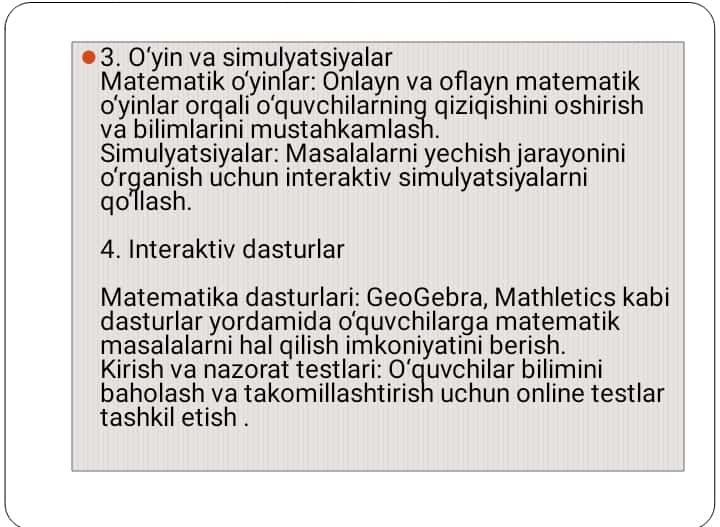 3. O‘yin va simulyatsiyalar
Matematik o‘yinlar: Onlayn va oflayn matematik o‘yinlar orqali o‘quvchilarning qiziqishini oshirish va bilimlarini mustahkamlash.
Simulyatsiyalar: Masalalarni yechish jarayonini o‘rganish uchun interaktiv simulyatsiyalarni qo‘llash.

4. Interaktiv dasturlar

Matematika dasturlari: GeoGebra, Mathletics kabi dasturlar yordamida o‘quvchilarga matematik masalalarni hal qilish imkoniyatini berish.
Kirish va nazorat testlari: O‘quvchilar bilimini baholash va takomillashtirish uchun online testlar tashkil etish .